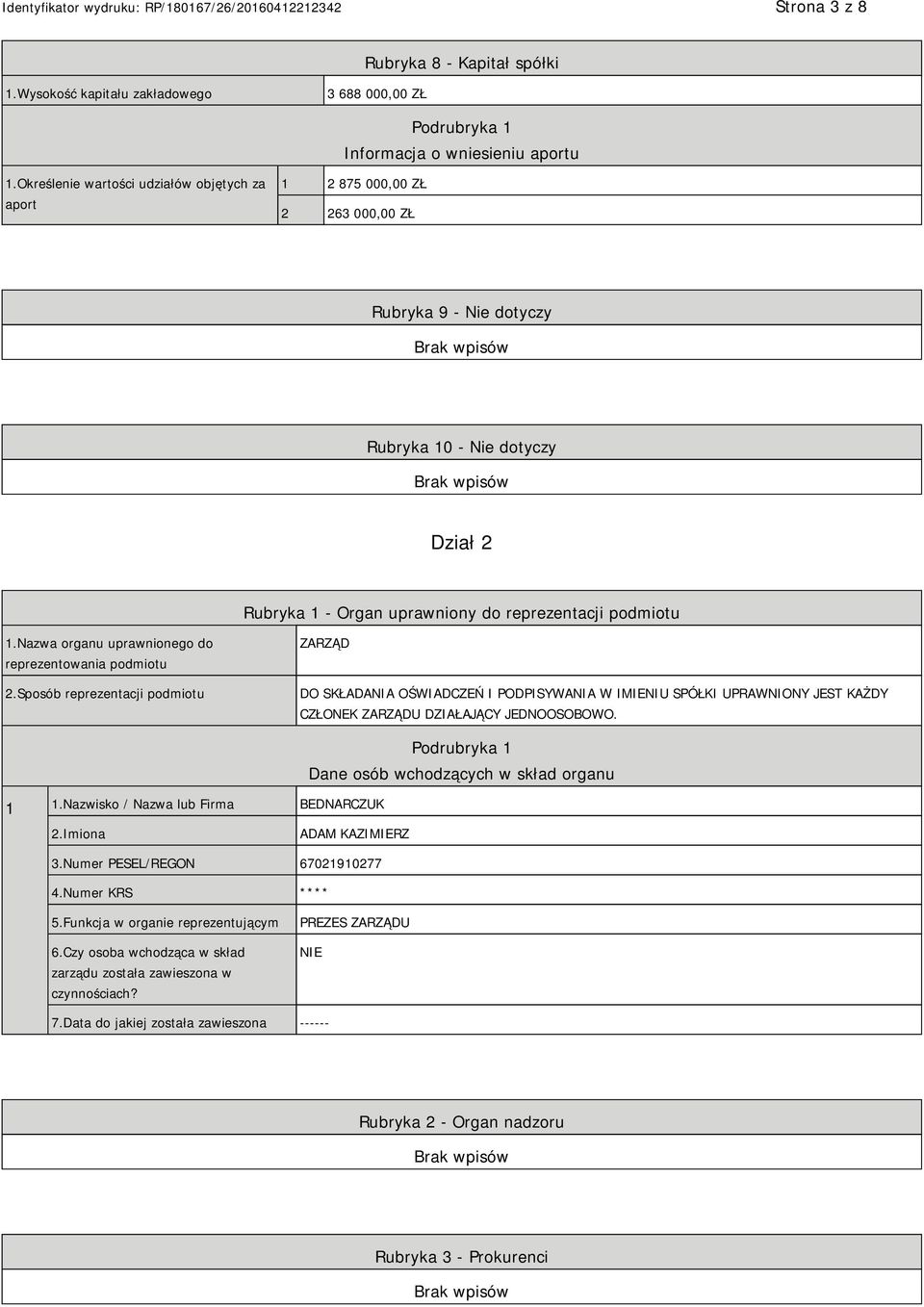 Identyfikator wydruku: RP/180167/26/20160412212342

Strona 3 z 8

Rubryka 8 - Kapitał spółki

| 1.Wysokość kapitału zakładowego | 3 688 000,00 ZŁ |
|---|---|

Podrubryka 1
Informacja o wniesieniu aportu

| 1.Określenie wartości udziałów objętych za aport | 1 | 2 875 000,00 ZŁ |
|---|---|---|
| | 2 | 263 000,00 ZŁ |

Rubryka 9 - Nie dotyczy

Brak wpisów

Rubryka 10 - Nie dotyczy

Brak wpisów

Dział 2

Rubryka 1 - Organ uprawniony do reprezentacji podmiotu

| 1.Nazwa organu uprawnionego do reprezentowania podmiotu | ZARZĄD |
|---|---|
| 2.Sposób reprezentacji podmiotu | DO SKŁADANIA OŚWIADCZEŃ I PODPISYWANIA W IMIENIU SPÓŁKI UPRAWNIONY JEST KAŻDY CZŁONEK ZARZĄDU DZIAŁAJĄCY JEDNOOSOBOWO. |

Podrubryka 1
Dane osób wchodzących w skład organu

| 1 | 1.Nazwisko / Nazwa lub Firma | BEDNARCZUK |
|---|---|---|
| | 2.Imiona | ADAM KAZIMIERZ |
| | 3.Numer PESEL/REGON | 67021910277 |
| | 4.Numer KRS | **** |
| | 5.Funkcja w organie reprezentującym | PREZES ZARZĄDU |
| | 6.Czy osoba wchodząca w skład zarządu została zawieszona w czynnościach? | NIE |
| | 7.Data do jakiej została zawieszona | ------ |

Rubryka 2 - Organ nadzoru

Brak wpisów

Rubryka 3 - Prokurenci

Brak wpisów